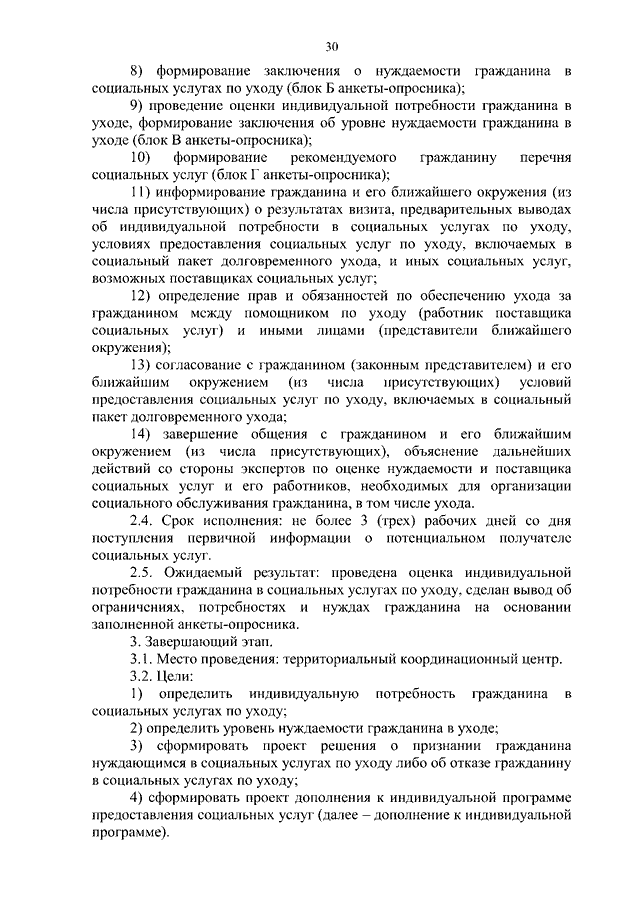 30

8) формирование заключения о нуждаемости гражданина в социальных услугах по уходу (блок Б анкеты-опросника);

9) проведение оценки индивидуальной потребности гражданина в уходе, формирование заключения об уровне нуждаемости гражданина в уходе (блок В анкеты-опросника);

10) формирование рекомендуемого гражданину перечня социальных услуг (блок Г анкеты-опросника);

11) информирование гражданина и его ближайшего окружения (из числа присутствующих) о результатах визита, предварительных выводах об индивидуальной потребности в социальных услугах по уходу, условиях предоставления социальных услуг по уходу, включаемых в социальный пакет долговременного ухода, и иных социальных услуг, возможных поставщиках социальных услуг;

12) определение прав и обязанностей по обеспечению ухода за гражданином между помощником по уходу (работник поставщика социальных услуг) и иными лицами (представители ближайшего окружения);

13) согласование с гражданином (законным представителем) и его ближайшим окружением (из числа присутствующих) условий предоставления социальных услуг по уходу, включаемых в социальный пакет долговременного ухода;

14) завершение общения с гражданином и его ближайшим окружением (из числа присутствующих), объяснение дальнейших действий со стороны экспертов по оценке нуждаемости и поставщика социальных услуг и его работников, необходимых для организации социального обслуживания гражданина, в том числе ухода.

2.4. Срок исполнения: не более 3 (трех) рабочих дней со дня поступления первичной информации о потенциальном получателе социальных услуг.

2.5. Ожидаемый результат: проведена оценка индивидуальной потребности гражданина в социальных услугах по уходу, сделан вывод об ограничениях, потребностях и нуждах гражданина на основании заполненной анкеты-опросника.

3. Завершающий этап.

3.1. Место проведения: территориальный координационный центр.

3.2. Цели:

1) определить индивидуальную потребность гражданина в социальных услугах по уходу;

2) определить уровень нуждаемости гражданина в уходе;

3) сформировать проект решения о признании гражданина нуждающимся в социальных услугах по уходу либо об отказе гражданину в социальных услугах по уходу;

4) сформировать проект дополнения к индивидуальной программе предоставления социальных услуг (далее – дополнение к индивидуальной программе).